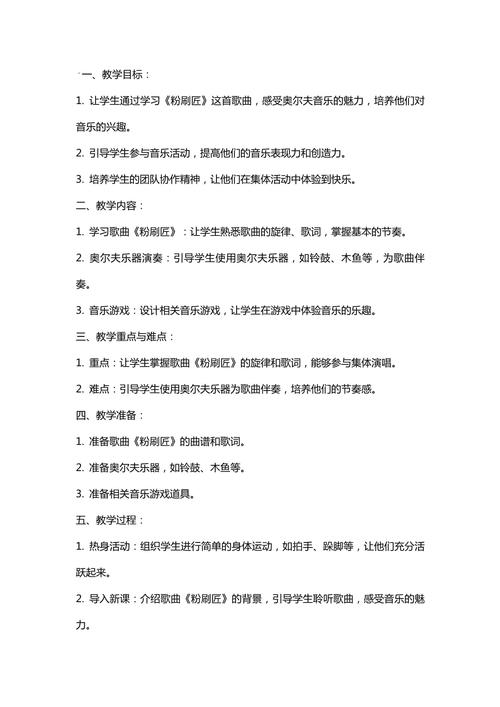 一、教学目标：

1. 让学生通过学习《粉刷匠》这首歌曲，感受奥尔夫音乐的魅力，培养他们对音乐的兴趣。

2. 引导学生参与音乐活动，提高他们的音乐表现力和创造力。

3. 培养学生的团队协作精神，让他们在集体活动中体验到快乐。

二、教学内容：

1. 学习歌曲《粉刷匠》：让学生熟悉歌曲的旋律、歌词，掌握基本的节奏。

2. 奥尔夫乐器演奏：引导学生使用奥尔夫乐器，如铃鼓、木鱼等，为歌曲伴奏。

3. 音乐游戏：设计相关音乐游戏，让学生在游戏中体验音乐的乐趣。

三、教学重点与难点：

1. 重点：让学生掌握歌曲《粉刷匠》的旋律和歌词，能够参与集体演唱。

2. 难点：引导学生使用奥尔夫乐器为歌曲伴奏，培养他们的节奏感。

四、教学准备：

1. 准备歌曲《粉刷匠》的曲谱和歌词。

2. 准备奥尔夫乐器，如铃鼓、木鱼等。

3. 准备相关音乐游戏道具。

五、教学过程：

1. 热身活动：组织学生进行简单的身体运动，如拍手、跺脚等，让他们充分活跃起来。

2. 导入新课：介绍歌曲《粉刷匠》的背景，引导学生聆听歌曲，感受音乐的魅力。